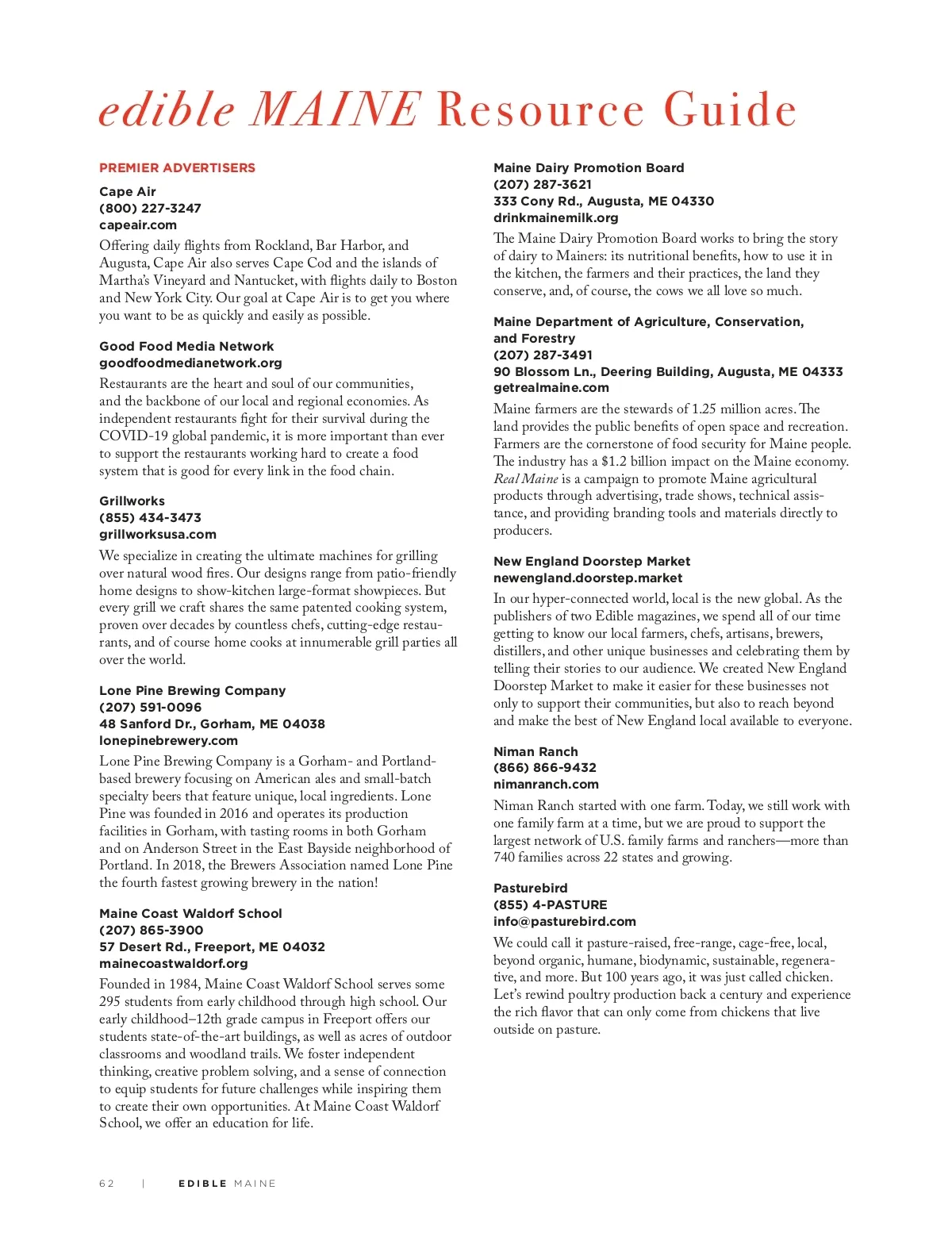 edible MAINE Resource Guide

PREMIER ADVERTISERS

Cape Air
(800) 227-3247
capeair.com
Offering daily flights from Rockland, Bar Harbor, and Augusta, Cape Air also serves Cape Cod and the islands of Martha's Vineyard and Nantucket, with flights daily to Boston and New York City. Our goal at Cape Air is to get you where you want to be as quickly and easily as possible.

Good Food Media Network
goodfoodmedianetwork.org
Restaurants are the heart and soul of our communities, and the backbone of our local and regional economies. As independent restaurants fight for their survival during the COVID-19 global pandemic, it is more important than ever to support the restaurants working hard to create a food system that is good for every link in the food chain.

Grillworks
(855) 434-3473
grillworksusa.com
We specialize in creating the ultimate machines for grilling over natural wood fires. Our designs range from patio-friendly home designs to show-kitchen large-format showpieces. But every grill we craft shares the same patented cooking system, proven over decades by countless chefs, cutting-edge restaurants, and of course home cooks at innumerable grill parties all over the world.

Lone Pine Brewing Company
(207) 591-0096
48 Sanford Dr., Gorham, ME 04038
lonepinebrewery.com
Lone Pine Brewing Company is a Gorham- and Portland-based brewery focusing on American ales and small-batch specialty beers that feature unique, local ingredients. Lone Pine was founded in 2016 and operates its production facilities in Gorham, with tasting rooms in both Gorham and on Anderson Street in the East Bayside neighborhood of Portland. In 2018, the Brewers Association named Lone Pine the fourth fastest growing brewery in the nation!

Maine Coast Waldorf School
(207) 865-3900
57 Desert Rd., Freeport, ME 04032
mainecoastwaldorf.org
Founded in 1984, Maine Coast Waldorf School serves some 295 students from early childhood through high school. Our early childhood–12th grade campus in Freeport offers our students state-of-the-art buildings, as well as acres of outdoor classrooms and woodland trails. We foster independent thinking, creative problem solving, and a sense of connection to equip students for future challenges while inspiring them to create their own opportunities. At Maine Coast Waldorf School, we offer an education for life.

Maine Dairy Promotion Board
(207) 287-3621
333 Cony Rd., Augusta, ME 04330
drinkmainemilk.org
The Maine Dairy Promotion Board works to bring the story of dairy to Mainers: its nutritional benefits, how to use it in the kitchen, the farmers and their practices, the land they conserve, and, of course, the cows we all love so much.

Maine Department of Agriculture, Conservation, and Forestry
(207) 287-3491
90 Blossom Ln., Deering Building, Augusta, ME 04333
getrealmaine.com
Maine farmers are the stewards of 1.25 million acres. The land provides the public benefits of open space and recreation. Farmers are the cornerstone of food security for Maine people. The industry has a $1.2 billion impact on the Maine economy. Real Maine is a campaign to promote Maine agricultural products through advertising, trade shows, technical assistance, and providing branding tools and materials directly to producers.

New England Doorstep Market
newengland.doorstep.market
In our hyper-connected world, local is the new global. As the publishers of two Edible magazines, we spend all of our time getting to know our local farmers, chefs, artisans, brewers, distillers, and other unique businesses and celebrating them by telling their stories to our audience. We created New England Doorstep Market to make it easier for these businesses not only to support their communities, but also to reach beyond and make the best of New England local available to everyone.

Niman Ranch
(866) 866-9432
nimanranch.com
Niman Ranch started with one farm. Today, we still work with one family farm at a time, but we are proud to support the largest network of U.S. family farms and ranchers—more than 740 families across 22 states and growing.

Pasturebird
(855) 4-PASTURE
info@pasturebird.com
We could call it pasture-raised, free-range, cage-free, local, beyond organic, humane, biodynamic, sustainable, regenerative, and more. But 100 years ago, it was just called chicken. Let's rewind poultry production back a century and experience the rich flavor that can only come from chickens that live outside on pasture.

62 | EDIBLE MAINE